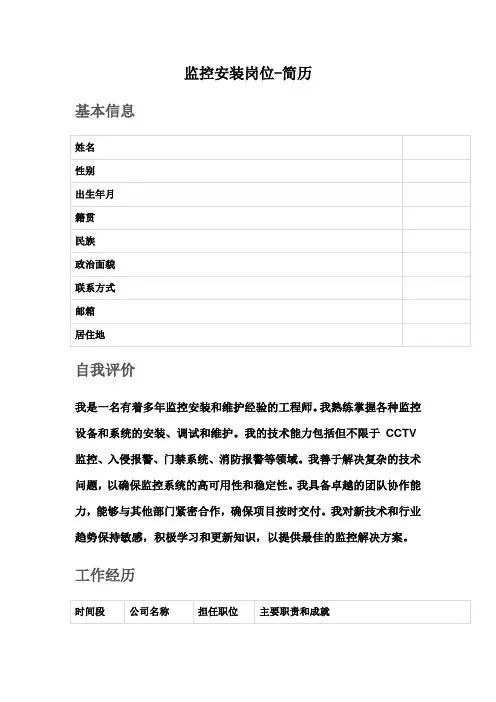 监控安装岗位-简历

基本信息

| 姓名 |  |
|---|---|
| 性别 |  |
| 出生年月 |  |
| 籍贯 |  |
| 民族 |  |
| 政治面貌 |  |
| 联系方式 |  |
| 邮箱 |  |
| 居住地 |  |

自我评价

我是一名有着多年监控安装和维护经验的工程师。我熟练掌握各种监控设备和系统的安装、调试和维护。我的技术能力包括但不限于 CCTV 监控、入侵报警、门禁系统、消防报警等领域。我善于解决复杂的技术问题，以确保监控系统的高可用性和稳定性。我具备卓越的团队协作能力，能够与其他部门紧密合作，确保项目按时交付。我对新技术和行业趋势保持敏感，积极学习和更新知识，以提供最佳的监控解决方案。

工作经历

| 时间段 | 公司名称 | 担任职位 | 主要职责和成就 |
|---|---|---|---|